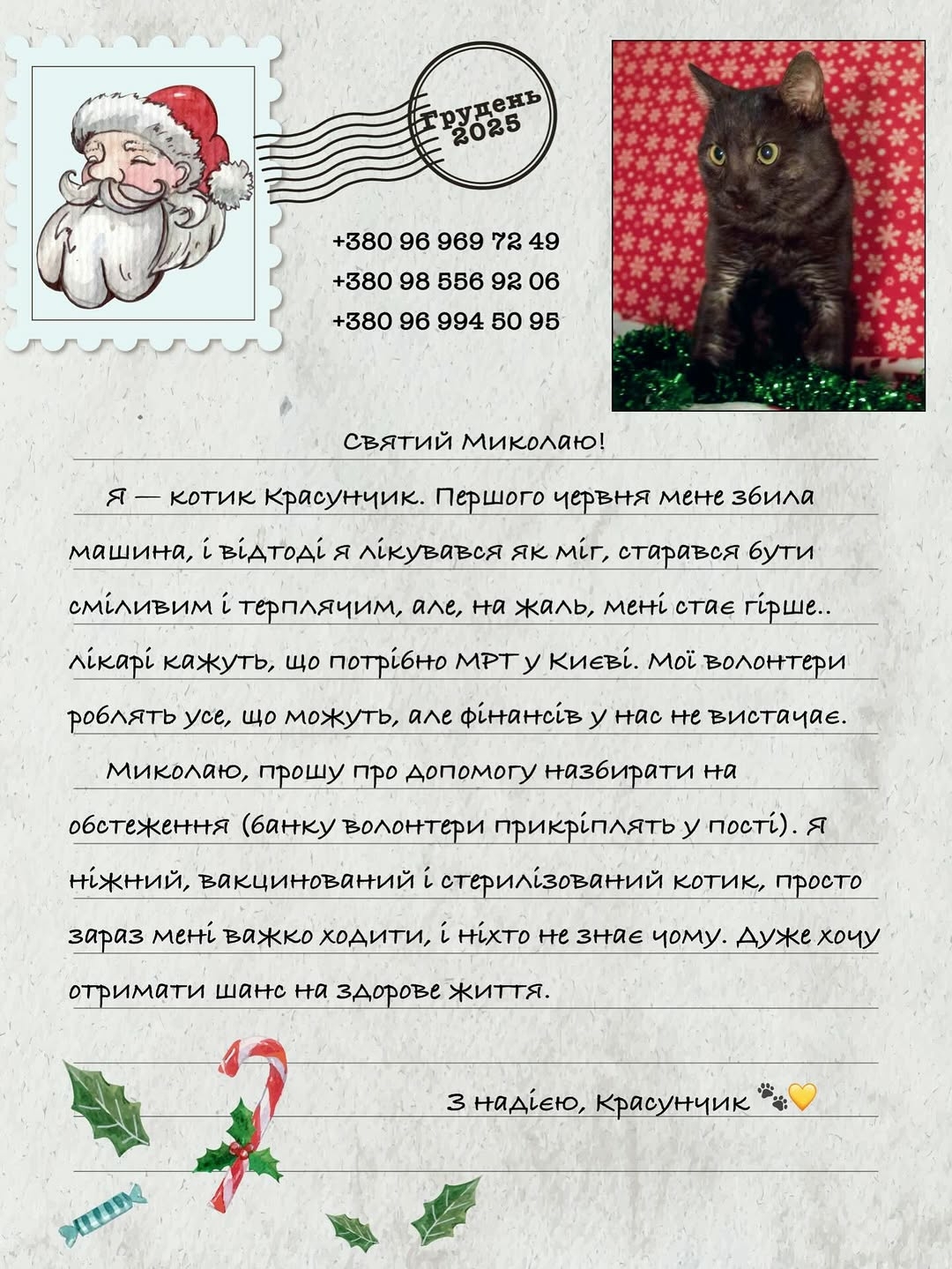 Грудень 2025

+380 96 969 72 49
+380 98 556 92 06
+380 96 994 50 95

Святий Миколаю!

Я — котик Красунчик. Першого червня мене збила машина, і відтоді я лікувався як міг, старався бути сміливим і терплячим, але, на жаль, мені стає гірше.. лікарі кажуть, що потрібно МРТ у Києві. Мої волонтери роблять усе, що можуть, але фінансів у нас не вистачає.

Миколаю, прошу про допомогу назбирати на обстеження (банку волонтери прикріплять у пості). Я ніжний, вакцинований і стерилізований котик, просто зараз мені важко ходити, і ніхто не знає чому. Дуже хочу отримати шанс на здорове життя.

З надією, Красунчик 🐾💛